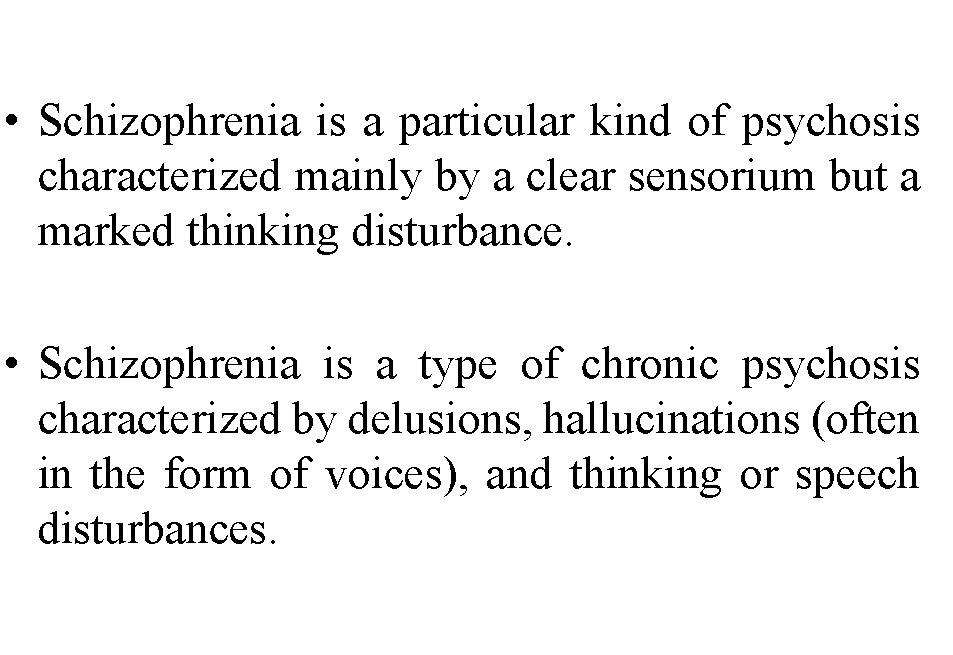 • Schizophrenia is a particular kind of psychosis characterized mainly by a clear sensorium but a marked thinking disturbance.

• Schizophrenia is a type of chronic psychosis characterized by delusions, hallucinations (often in the form of voices), and thinking or speech disturbances.